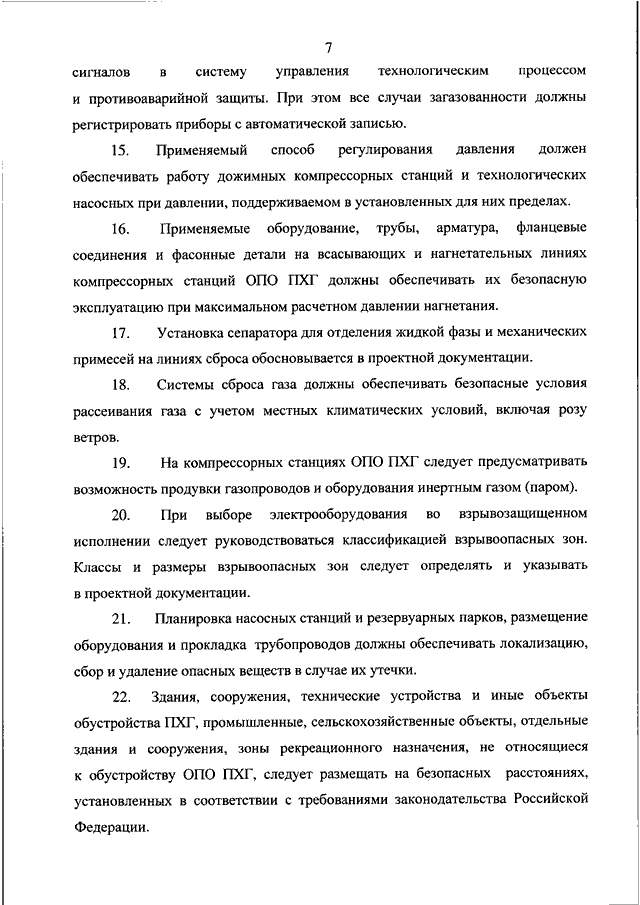 7

сигналов в систему управления технологическим процессом и противоаварийной защиты. При этом все случаи загазованности должны регистрировать приборы с автоматической записью.

15. Применяемый способ регулирования давления должен обеспечивать работу дожимных компрессорных станций и технологических насосных при давлении, поддерживаемом в установленных для них пределах.

16. Применяемые оборудование, трубы, арматура, фланцевые соединения и фасонные детали на всасывающих и нагнетательных линиях компрессорных станций ОПО ПХГ должны обеспечивать их безопасную эксплуатацию при максимальном расчетном давлении нагнетания.

17. Установка сепаратора для отделения жидкой фазы и механических примесей на линиях сброса обосновывается в проектной документации.

18. Системы сброса газа должны обеспечивать безопасные условия рассеивания газа с учетом местных климатических условий, включая розу ветров.

19. На компрессорных станциях ОПО ПХГ следует предусматривать возможность продувки газопроводов и оборудования инертным газом (паром).

20. При выборе электрооборудования во взрывозащищенном исполнении следует руководствоваться классификацией взрывоопасных зон. Классы и размеры взрывоопасных зон следует определять и указывать в проектной документации.

21. Планировка насосных станций и резервуарных парков, размещение оборудования и прокладка трубопроводов должны обеспечивать локализацию, сбор и удаление опасных веществ в случае их утечки.

22. Здания, сооружения, технические устройства и иные объекты обустройства ПХГ, промышленные, сельскохозяйственные объекты, отдельные здания и сооружения, зоны рекреационного назначения, не относящиеся к обустройству ОПО ПХГ, следует размещать на безопасных расстояниях, установленных в соответствии с требованиями законодательства Российской Федерации.